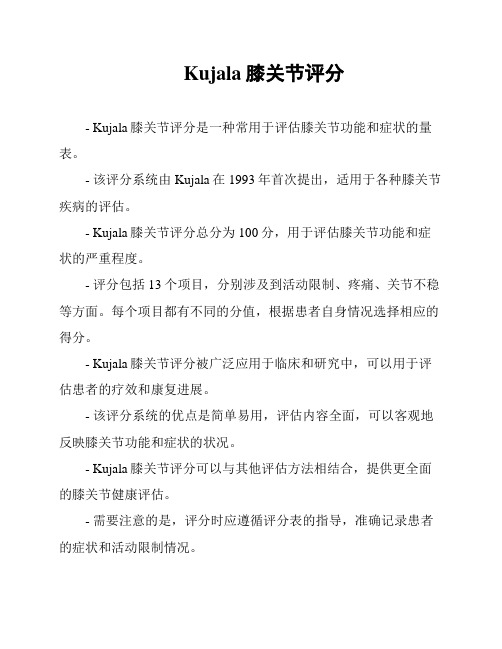 Kujala 膝关节评分

- Kujala 膝关节评分是一种常用于评估膝关节功能和症状的量表。

- 该评分系统由 Kujala 在 1993 年首次提出，适用于各种膝关节疾病的评估。

- Kujala 膝关节评分总分为 100 分，用于评估膝关节功能和症状的严重程度。

- 评分包括 13 个项目，分别涉及到活动限制、疼痛、关节不稳等方面。每个项目都有不同的分值，根据患者自身情况选择相应的得分。

- Kujala 膝关节评分被广泛应用于临床和研究中，可以用于评估患者的疗效和康复进展。

- 该评分系统的优点是简单易用，评估内容全面，可以客观地反映膝关节功能和症状的状况。

- Kujala 膝关节评分可以与其他评估方法相结合，提供更全面的膝关节健康评估。

- 需要注意的是，评分时应遵循评分表的指导，准确记录患者的症状和活动限制情况。